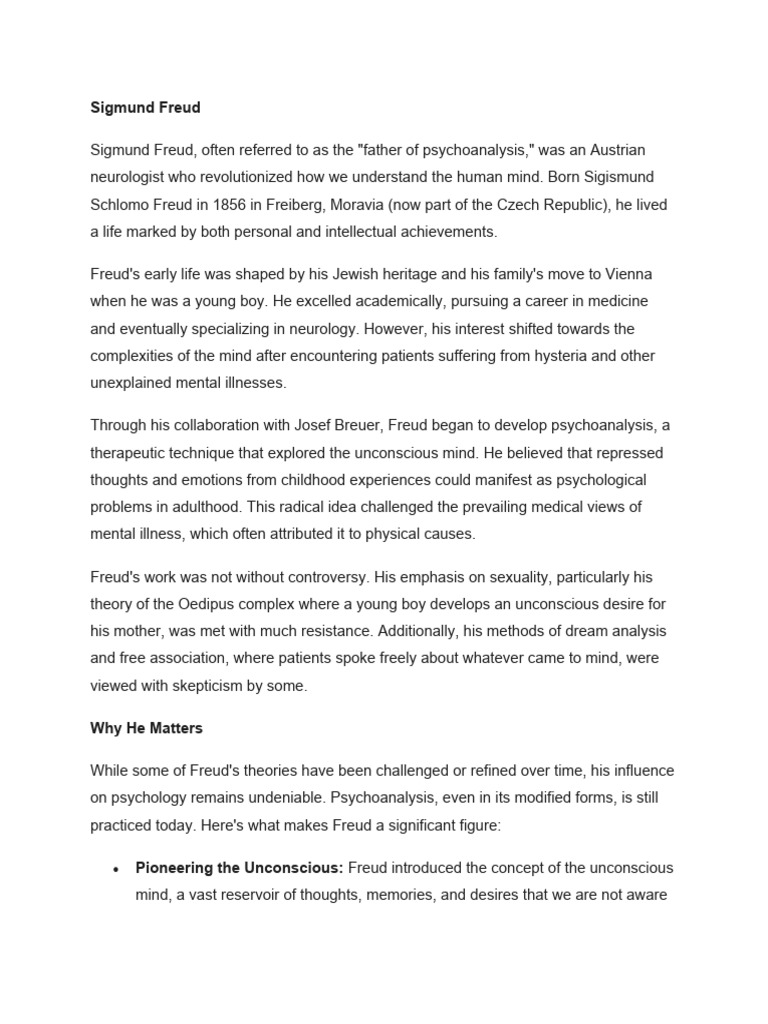 Sigmund Freud

Sigmund Freud, often referred to as the "father of psychoanalysis," was an Austrian neurologist who revolutionized how we understand the human mind. Born Sigismund Schlomo Freud in 1856 in Freiberg, Moravia (now part of the Czech Republic), he lived a life marked by both personal and intellectual achievements.

Freud's early life was shaped by his Jewish heritage and his family's move to Vienna when he was a young boy. He excelled academically, pursuing a career in medicine and eventually specializing in neurology. However, his interest shifted towards the complexities of the mind after encountering patients suffering from hysteria and other unexplained mental illnesses.

Through his collaboration with Josef Breuer, Freud began to develop psychoanalysis, a therapeutic technique that explored the unconscious mind. He believed that repressed thoughts and emotions from childhood experiences could manifest as psychological problems in adulthood. This radical idea challenged the prevailing medical views of mental illness, which often attributed it to physical causes.

Freud's work was not without controversy. His emphasis on sexuality, particularly his theory of the Oedipus complex where a young boy develops an unconscious desire for his mother, was met with much resistance. Additionally, his methods of dream analysis and free association, where patients spoke freely about whatever came to mind, were viewed with skepticism by some.

Why He Matters

While some of Freud's theories have been challenged or refined over time, his influence on psychology remains undeniable. Psychoanalysis, even in its modified forms, is still practiced today. Here's what makes Freud a significant figure:

• Pioneering the Unconscious: Freud introduced the concept of the unconscious mind, a vast reservoir of thoughts, memories, and desires that we are not aware